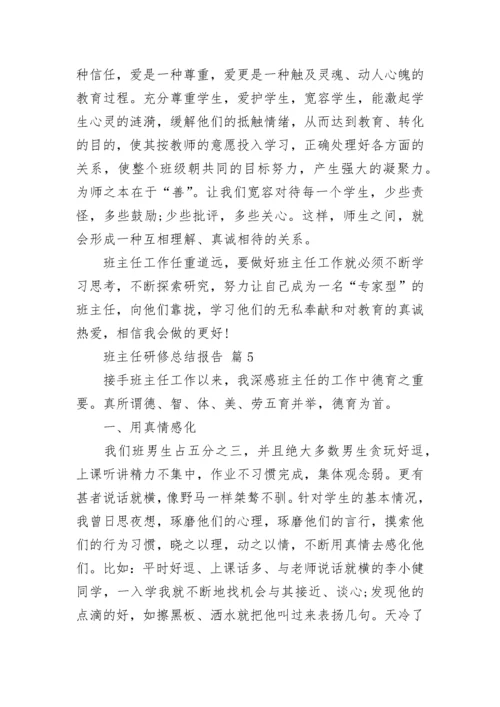 种信任，爱是一种尊重，爱更是一种触及灵魂、动人心魄的教育过程。充分尊重学生，爱护学生，宽容学生，能激起学生心灵的涟漪，缓解他们的抵触情绪，从而达到教育、转化的目的，使其按教师的意愿投入学习，正确处理好各方面的关系，使整个班级朝共同的目标努力，产生强大的凝聚力。为师之本在于“善”。让我们宽容对待每一个学生，少些责怪，多些鼓励;少些批评，多些关心。这样，师生之间，就会形成一种互相理解、真诚相待的关系。

班主任工作任重道远，要做好班主任工作就必须不断学习思考，不断探索研究，努力让自己成为一名“专家型”的班主任，向他们靠拢，学习他们的无私奉献和对教育的真诚热爱，相信我会做的更好!

班主任研修总结报告 篇5

接手班主任工作以来，我深感班主任的工作中德育之重要。真所谓德、智、体、美、劳五育并举，德育为首。

一、用真情感化

我们班男生占五分之三，并且绝大多数男生贪玩好逗，上课听讲精力不集中，作业不习惯完成，集体观念弱。更有甚者说话就横，像野马一样桀骜不驯。针对学生的基本情况，我曾日思夜想，琢磨他们的心理，琢磨他们的言行，摸索他们的行为习惯，晓之以理，动之以情，不断用真情去感化他们。比如：平时好逗、上课话多、与老师说话就横的李小健同学，一入学我就不断地找机会与其接近、谈心;发现他的点滴的好，如擦黑板、洒水就把他叫过来表扬几句。天冷了